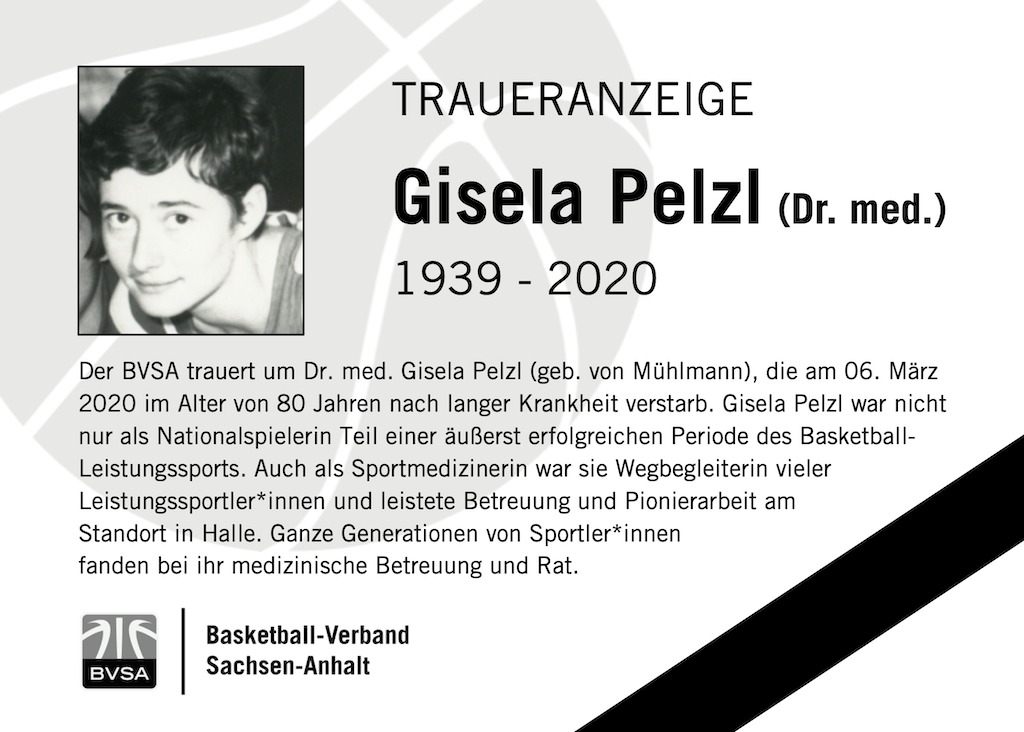 TRAUERANZEIGE

Gisela Pelzl (Dr. med.)

1939 - 2020

Der BVSA trauert um Dr. med. Gisela Pelzl (geb. von Mühlmann), die am 06. März 2020 im Alter von 80 Jahren nach langer Krankheit verstarb. Gisela Pelzl war nicht nur als Nationalspielerin Teil einer äußerst erfolgreichen Periode des Basketball-Leistungssports. Auch als Sportmedizinerin war sie Wegbegleiterin vieler Leistungssportler*innen und leistete Betreuung und Pionierarbeit am Standort in Halle. Ganze Generationen von Sportler*innen fanden bei ihr medizinische Betreuung und Rat.

BVSA

Basketball-Verband
Sachsen-Anhalt